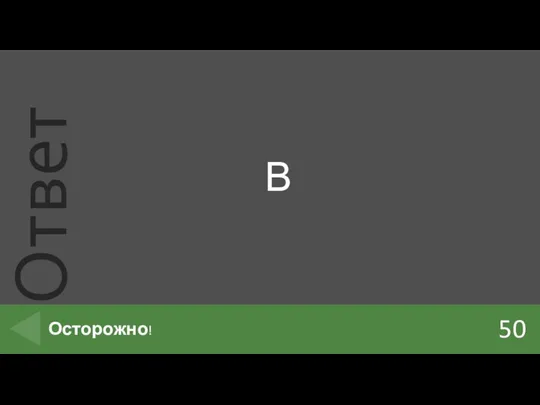 Ответ

В

Осторожно!

50